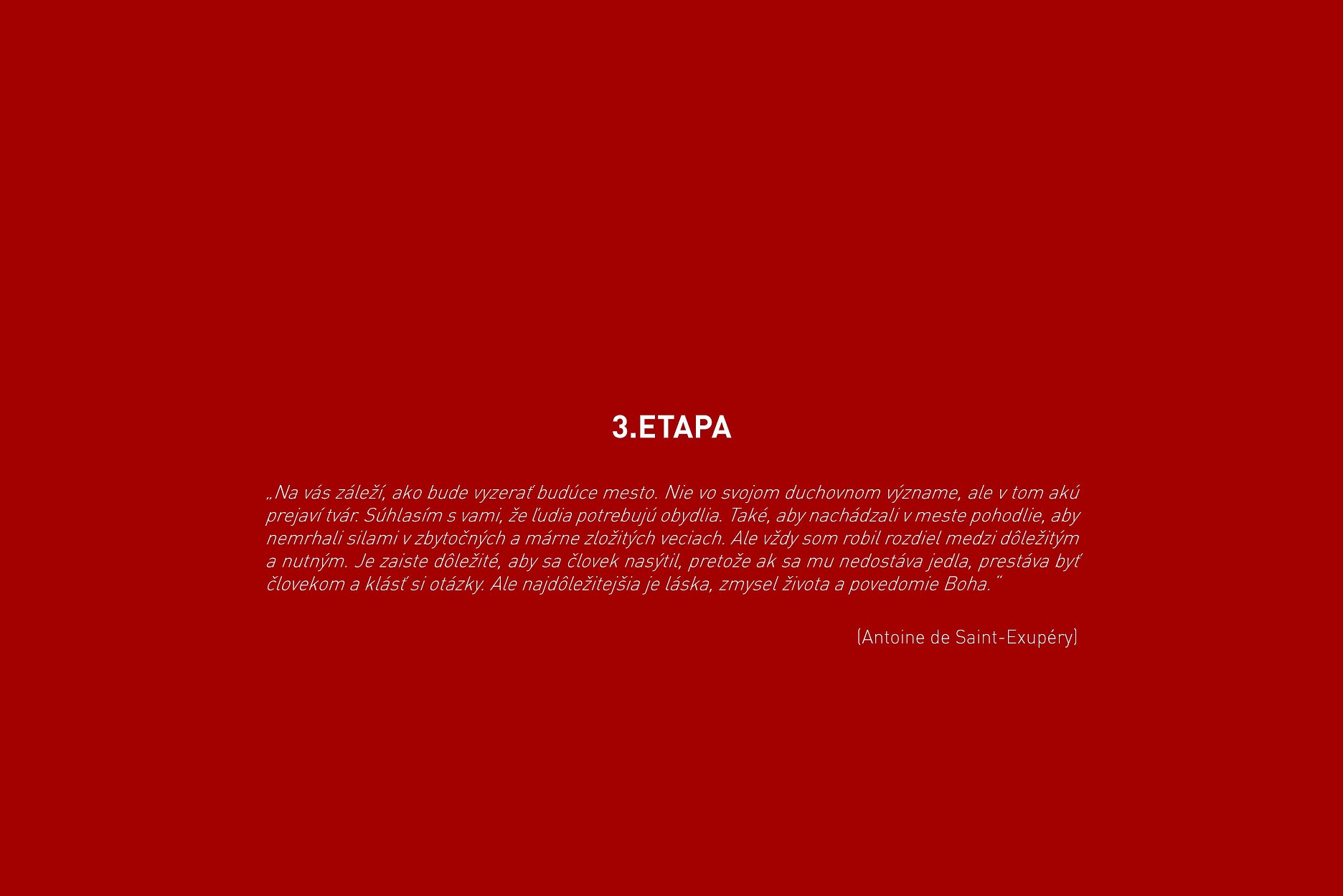 3.ETAPA

„Na vás záleží, ako bude vyzerať budúce mesto. Nie vo svojom duchovnom význame, ale v tom akú prejaví tvár. Súhlasím s vami, že ľudia potrebujú obydlia. Také, aby nachádzali v meste pohodlie, aby nemrhali silami v zbytočných a márne zložitých veciach. Ale vždy som robil rozdiel medzi dôležitým a nutným. Je zaiste dôležité, aby sa človek nasýtil, pretože ak sa mu nedostáva jedla, prestáva byť človekom a klásť si otázky. Ale najdôležitejšia je láska, zmysel života a povedomie Boha.“

(Antoine de Saint-Exupéry)